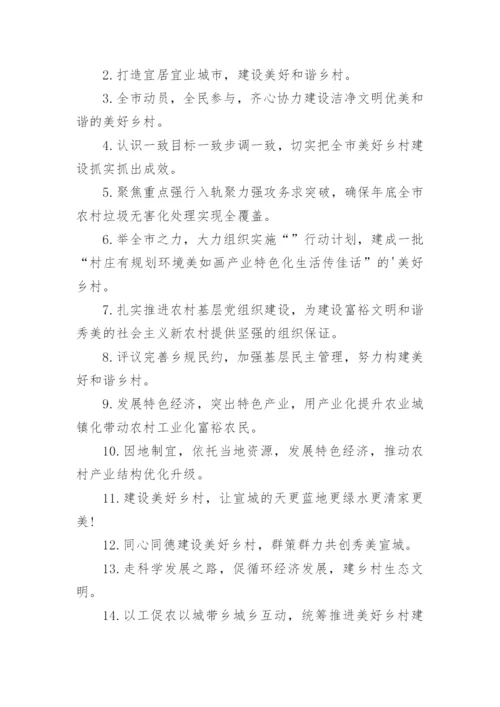 2. 打造宜居宜业城市，建设美好和谐乡村。

3. 全市动员，全民参与，齐心协力建设洁净文明优美和谐的美好乡村。

4. 认识一致目标一致步调一致，切实把全市美好乡村建设抓实抓出成效。

5. 聚焦重点强行入轨聚力强攻务求突破，确保年底全市农村垃圾无害化处理实现全覆盖。

6. 举全市之力，大力组织实施“”行动计划，建成一批“村庄有规划环境美如画产业特色化生活传佳话”的'美好乡村。

7. 扎实推进农村基层党组织建设，为建设富裕文明和谐秀美的社会主义新农村提供坚强的组织保证。

8. 评议完善乡规民约，加强基层民主管理，努力构建美好和谐乡村。

9. 发展特色经济，突出特色产业，用产业化提升农业城镇化带动农村工业化富裕农民。

10. 因地制宜，依托当地资源，发展特色经济，推动农村产业结构优化升级。

11. 建设美好乡村，让宣城的天更蓝地更绿水更清家更美！

12. 同心同德建设美好乡村，群策群力共创秀美宣城。

13. 走科学发展之路，促循环经济发展，建乡村生态文明。

14. 以工促农以城带乡城乡互动，统筹推进美好乡村建